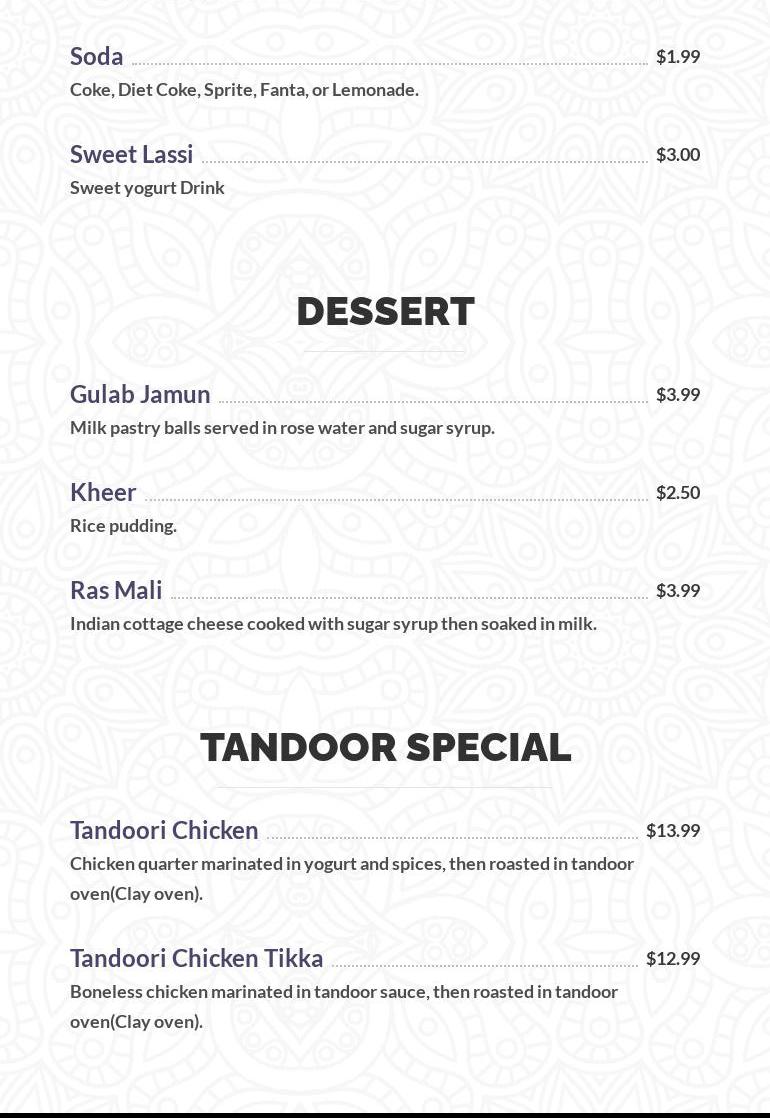 Soda $1.99

Coke, Diet Coke, Sprite, Fanta, or Lemonade.

Sweet Lassi $3.00

Sweet yogurt Drink

DESSERT

Gulab Jamun $3.99

Milk pastry balls served in rose water and sugar syrup.

Kheer $2.50

Rice pudding.

Ras Mali $3.99

Indian cottage cheese cooked with sugar syrup then soaked in milk.

TANDOOR SPECIAL

Tandoori Chicken $13.99

Chicken quarter marinated in yogurt and spices, then roasted in tandoor oven(Clay oven).

Tandoori Chicken Tikka $12.99

Boneless chicken marinated in tandoor sauce, then roasted in tandoor oven(Clay oven).